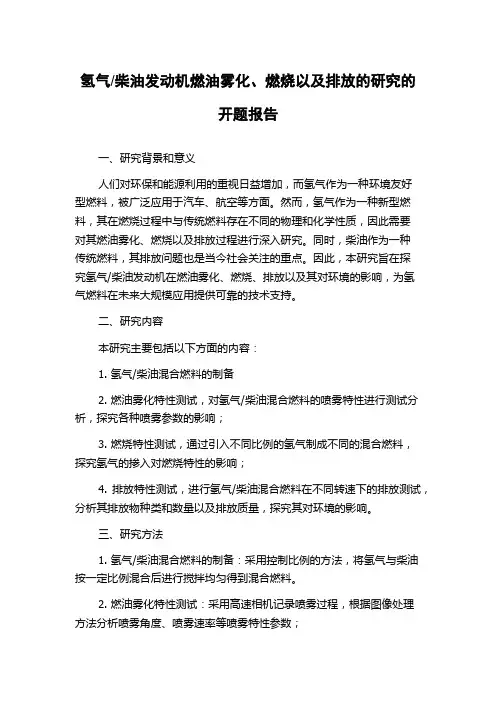 氢气/柴油发动机燃油雾化、燃烧以及排放的研究的开题报告

一、研究背景和意义

人们对环保和能源利用的重视日益增加，而氢气作为一种环境友好型燃料，被广泛应用于汽车、航空等方面。然而，氢气作为一种新型燃料，其在燃烧过程中与传统燃料存在不同的物理和化学性质，因此需要对其燃油雾化、燃烧以及排放过程进行深入研究。同时，柴油作为一种传统燃料，其排放问题也是当今社会关注的重点。因此，本研究旨在探究氢气/柴油发动机在燃油雾化、燃烧、排放以及其对环境的影响，为氢气燃料在未来大规模应用提供可靠的技术支持。

二、研究内容

本研究主要包括以下方面的内容：

1. 氢气/柴油混合燃料的制备

2. 燃油雾化特性测试，对氢气/柴油混合燃料的喷雾特性进行测试分析，探究各种喷雾参数的影响；

3. 燃烧特性测试，通过引入不同比例的氢气制成不同的混合燃料，探究氢气的掺入对燃烧特性的影响；

4. 排放特性测试，进行氢气/柴油混合燃料在不同转速下的排放测试，分析其排放物种类和数量以及排放质量，探究其对环境的影响。

三、研究方法

1. 氢气/柴油混合燃料的制备：采用控制比例的方法，将氢气与柴油按一定比例混合后进行搅拌均匀得到混合燃料。

2. 燃油雾化特性测试：采用高速相机记录喷雾过程，根据图像处理方法分析喷雾角度、喷雾速率等喷雾特性参数；